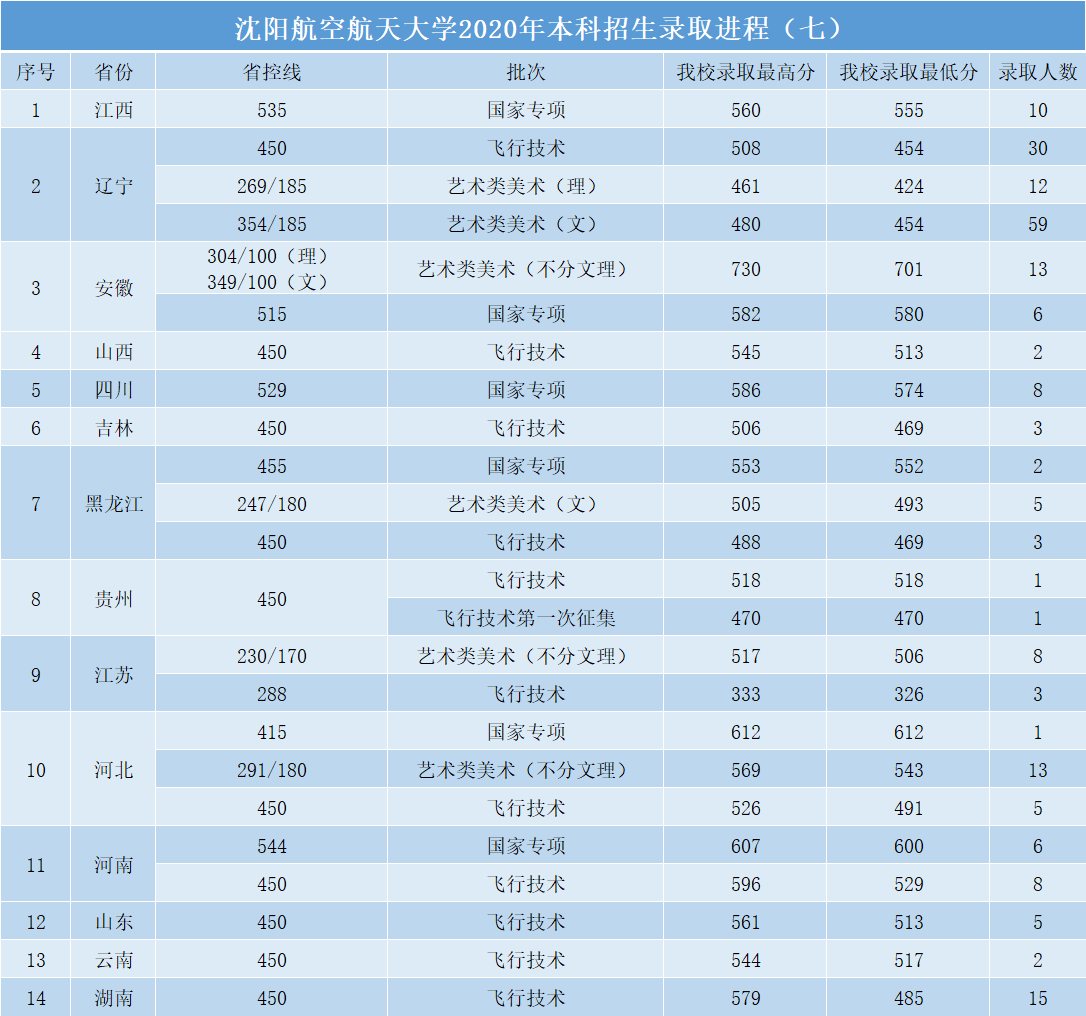 沈阳航空航天大学2020年本科招生录取进程（七）

| 序号 | 省份 | 省控线 | 批次 | 我校录取最高分 | 我校录取最低分 | 录取人数 |
|---|---|---|---|---|---|---|
| 1 | 江西 | 535 | 国家专项 | 560 | 555 | 10 |
| 2 | 辽宁 | 450 | 飞行技术 | 508 | 454 | 30 |
|  |  | 269/185 | 艺术类美术（理） | 461 | 424 | 12 |
|  |  | 354/185 | 艺术类美术（文） | 480 | 454 | 59 |
| 3 | 安徽 | 304/100（理） 349/100（文） | 艺术类美术（不分文理） | 730 | 701 | 13 |
|  |  | 515 | 国家专项 | 582 | 580 | 6 |
| 4 | 山西 | 450 | 飞行技术 | 545 | 513 | 2 |
| 5 | 四川 | 529 | 国家专项 | 586 | 574 | 8 |
| 6 | 吉林 | 450 | 飞行技术 | 506 | 469 | 3 |
| 7 | 黑龙江 | 455 | 国家专项 | 553 | 552 | 2 |
|  |  | 247/180 | 艺术类美术（文） | 505 | 493 | 5 |
|  |  | 450 | 飞行技术 | 488 | 469 | 3 |
| 8 | 贵州 | 450 | 飞行技术 | 518 | 518 | 1 |
|  |  |  | 飞行技术第一次征集 | 470 | 470 | 1 |
| 9 | 江苏 | 230/170 | 艺术类美术（不分文理） | 517 | 506 | 8 |
|  |  | 288 | 飞行技术 | 333 | 326 | 3 |
| 10 | 河北 | 415 | 国家专项 | 612 | 612 | 1 |
|  |  | 291/180 | 艺术类美术（不分文理） | 569 | 543 | 13 |
|  |  | 450 | 飞行技术 | 526 | 491 | 5 |
| 11 | 河南 | 544 | 国家专项 | 607 | 600 | 6 |
|  |  | 450 | 飞行技术 | 596 | 529 | 8 |
| 12 | 山东 | 450 | 飞行技术 | 561 | 513 | 5 |
| 13 | 云南 | 450 | 飞行技术 | 544 | 517 | 2 |
| 14 | 湖南 | 450 | 飞行技术 | 579 | 485 | 15 |